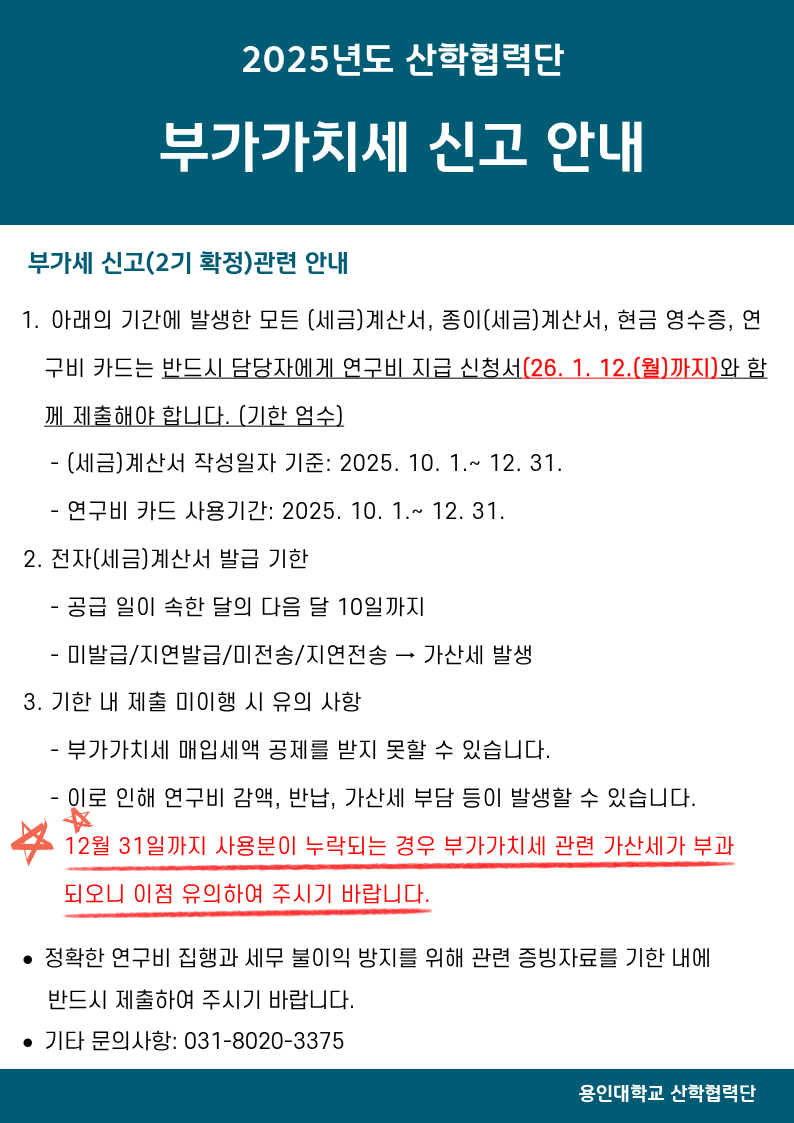 2025년도 산학협력단

부가가치세 신고 안내

부가세 신고(2기 확정)관련 안내

1. 아래의 기간에 발생한 모든 (세금)계산서, 종이(세금)계산서, 현금 영수증, 연구비 카드는 반드시 담당자에게 연구비 지급 신청서(26. 1. 12.(월)까지)와 함께 제출해야 합니다. (기한 엄수)

- (세금)계산서 작성일자 기준: 2025. 10. 1.~ 12. 31.

- 연구비 카드 사용기간: 2025. 10. 1.~ 12. 31.

2. 전자(세금)계산서 발급 기한

- 공급 일이 속한 달의 다음 달 10일까지

- 미발급/지연발급/미전송/지연전송 → 가산세 발생

3. 기한 내 제출 미이행 시 유의 사항

- 부가가치세 매입세액 공제를 받지 못할 수 있습니다.

- 이로 인해 연구비 감액, 반납, 가산세 부담 등이 발생할 수 있습니다.

12월 31일까지 사용분이 누락되는 경우 부가가치세 관련 가산세가 부과되오니 이점 유의하여 주시기 바랍니다.

• 정확한 연구비 집행과 세무 불이익 방지를 위해 관련 증빙자료를 기한 내에 반드시 제출하여 주시기 바랍니다.

• 기타 문의사항: 031-8020-3375

용인대학교 산학협력단